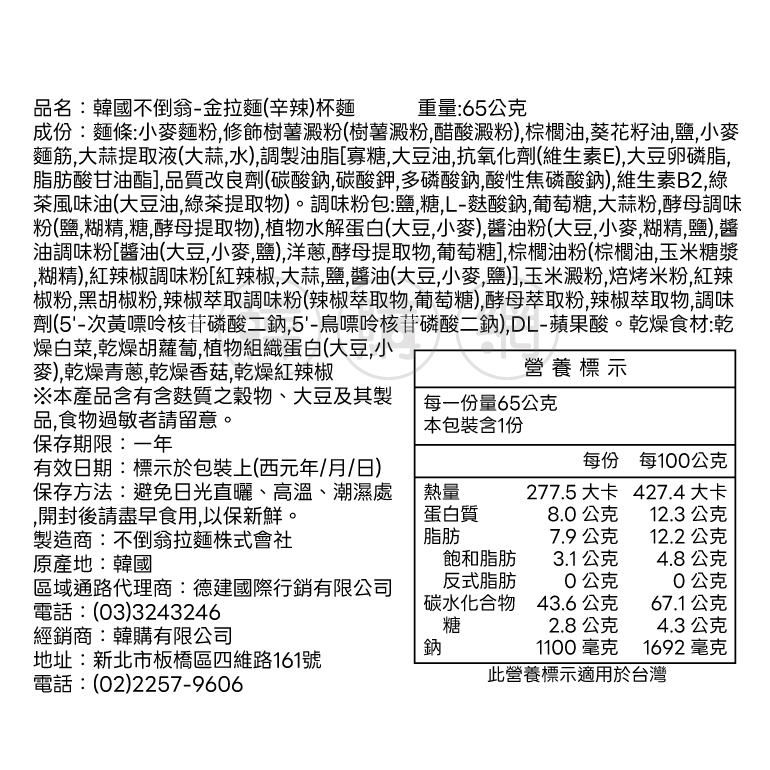 品名：韓國不倒翁-金拉麵(辛辣)杯麵　　　重量:65公克

成份：麵條:小麥麵粉,修飾樹薯澱粉(樹薯澱粉,醋酸澱粉),棕櫚油,葵花籽油,鹽,小麥麵筋,大蒜提取液(大蒜,水),調製油脂[寡糖,大豆油,抗氧化劑(維生素E),大豆卵磷脂,脂肪酸甘油酯],品質改良劑(碳酸鈉,碳酸鉀,多磷酸鈉,酸性焦磷酸鈉),維生素B2,綠茶風味油(大豆油,綠茶提取物)。調味粉包:鹽,糖,L-麩酸鈉,葡萄糖,大蒜粉,酵母調味粉(鹽,糊精,糖,酵母提取物),植物水解蛋白(大豆,小麥),醬油粉(大豆,小麥,糊精,鹽),醬油調味粉[醬油(大豆,小麥,鹽),洋蔥,酵母提取物,葡萄糖],棕櫚油粉(棕櫚油,玉米糖漿,糊精),紅辣椒調味粉[紅辣椒,大蒜,鹽,醬油(大豆,小麥,鹽)],玉米澱粉,焙烤米粉,紅辣椒粉,黑胡椒粉,辣椒萃取調味粉(辣椒萃取物,葡萄糖),酵母萃取粉,辣椒萃取物,調味劑(5'-次黃嘌呤核苷磷酸二鈉,5'-鳥嘌呤核苷磷酸二鈉),DL-蘋果酸。乾燥食材:乾燥白菜,乾燥胡蘿蔔,植物組織蛋白(大豆,小麥),乾燥青蔥,乾燥香菇,乾燥紅辣椒

※本產品含有含麩質之穀物、大豆及其製品,食物過敏者請留意。

保存期限：一年
有效日期：標示於包裝上(西元年/月/日)
保存方法：避免日光直曬、高溫、潮濕處,開封後請盡早食用,以保新鮮。
製造商：不倒翁拉麵株式會社
原產地：韓國
區域通路代理商：德建國際行銷有限公司
電話：(03)3243246
經銷商：韓購有限公司
地址：新北市板橋區四維路161號
電話：(02)2257-9606

營養標示

每一份量65公克
本包裝含1份

| | 每份 | 每100公克 |
|---|---|---|
| 熱量 | 277.5 大卡 | 427.4 大卡 |
| 蛋白質 | 8.0 公克 | 12.3 公克 |
| 脂肪 | 7.9 公克 | 12.2 公克 |
| 飽和脂肪 | 3.1 公克 | 4.8 公克 |
| 反式脂肪 | 0 公克 | 0 公克 |
| 碳水化合物 | 43.6 公克 | 67.1 公克 |
| 糖 | 2.8 公克 | 4.3 公克 |
| 鈉 | 1100 毫克 | 1692 毫克 |

此營養標示適用於台灣